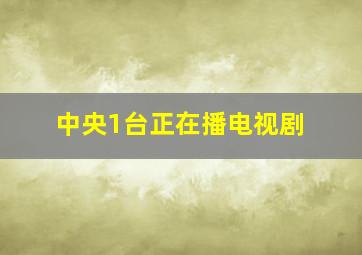 中央1台正在播电视剧